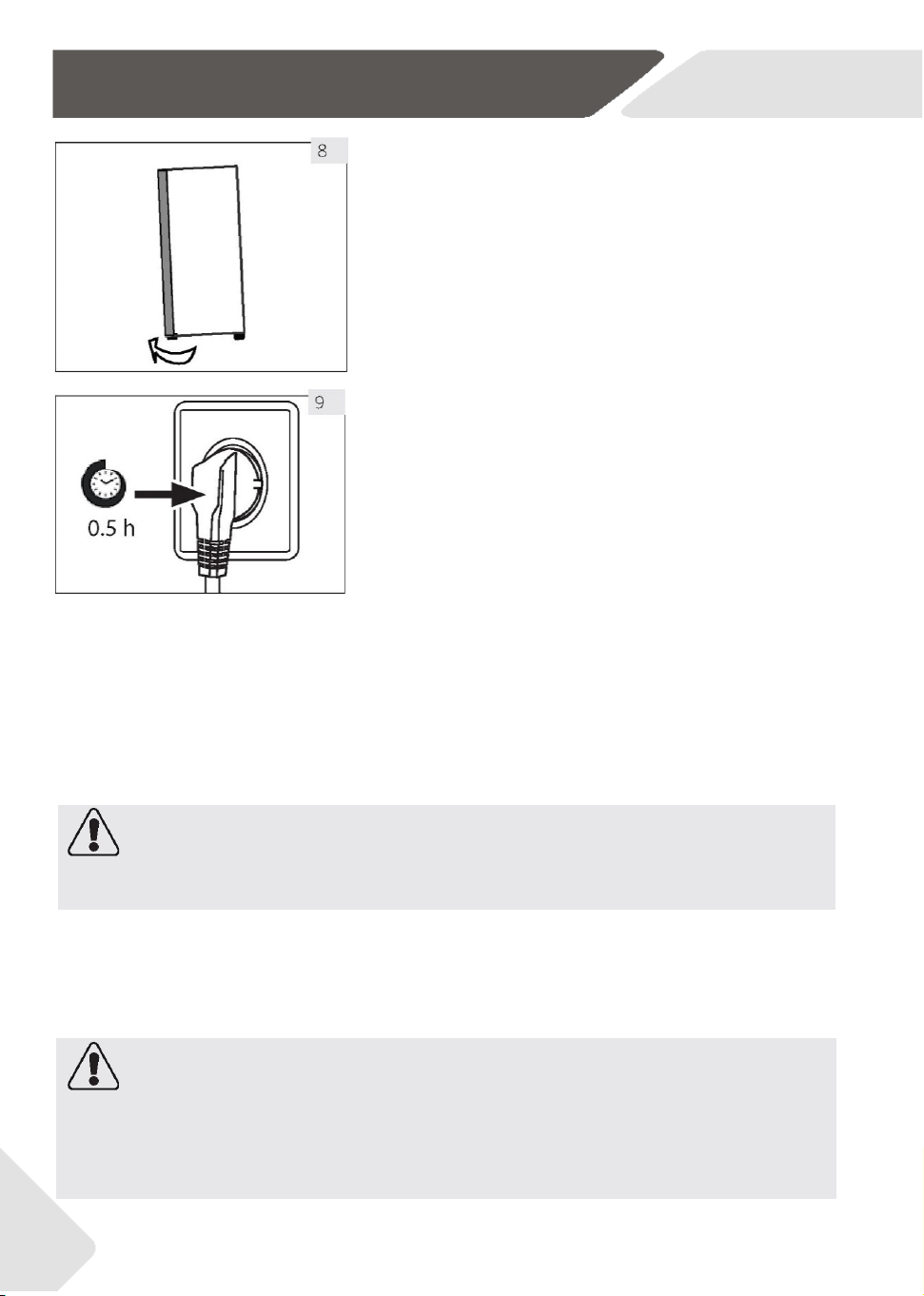 8

9

0.5 h